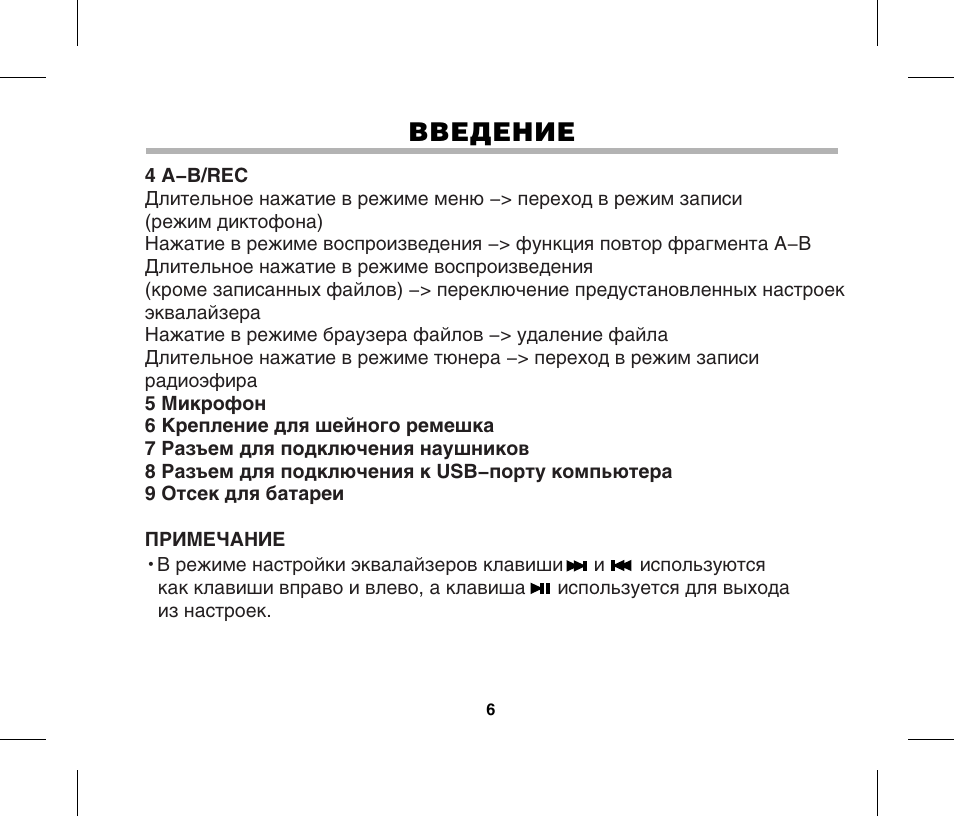 ВВЕДЕНИЕ

4 A–B/REC
Длительное нажатие в режиме меню –> переход в режим записи (режим диктофона)
Нажатие в режиме воспроизведения –> функция повтор фрагмента A–B
Длительное нажатие в режиме воспроизведения (кроме записанных файлов) –> переключение предустановленных настроек эквалайзера
Нажатие в режиме браузера файлов –> удаление файла
Длительное нажатие в режиме тюнера –> переход в режим записи радиоэфира
5 Микрофон
6 Крепление для шейного ремешка
7 Разъем для подключения наушников
8 Разъем для подключения к USB–порту компьютера
9 Отсек для батареи

ПРИМЕЧАНИЕ
• В режиме настройки эквалайзеров клавиши ⏭ и ⏮ используются как клавиши вправо и влево, а клавиша ⏯ используется для выхода из настроек.

6